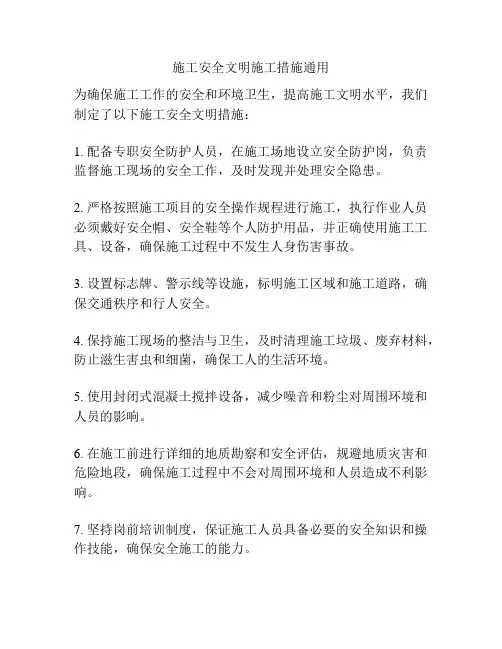 施工安全文明施工措施通用

为确保施工工作的安全和环境卫生，提高施工文明水平，我们制定了以下施工安全文明措施：

1. 配备专职安全防护人员，在施工场地设立安全防护岗，负责监督施工现场的安全工作，及时发现并处理安全隐患。

2. 严格按照施工项目的安全操作规程进行施工，执行作业人员必须戴好安全帽、安全鞋等个人防护用品，并正确使用施工工具、设备，确保施工过程中不发生人身伤害事故。

3. 设置标志牌、警示线等设施，标明施工区域和施工道路，确保交通秩序和行人安全。

4. 保持施工现场的整洁与卫生，及时清理施工垃圾、废弃材料，防止滋生害虫和细菌，确保工人的生活环境。

5. 使用封闭式混凝土搅拌设备，减少噪音和粉尘对周围环境和人员的影响。

6. 在施工前进行详细的地质勘察和安全评估，规避地质灾害和危险地段，确保施工过程中不会对周围环境和人员造成不利影响。

7. 坚持岗前培训制度，保证施工人员具备必要的安全知识和操作技能，确保安全施工的能力。